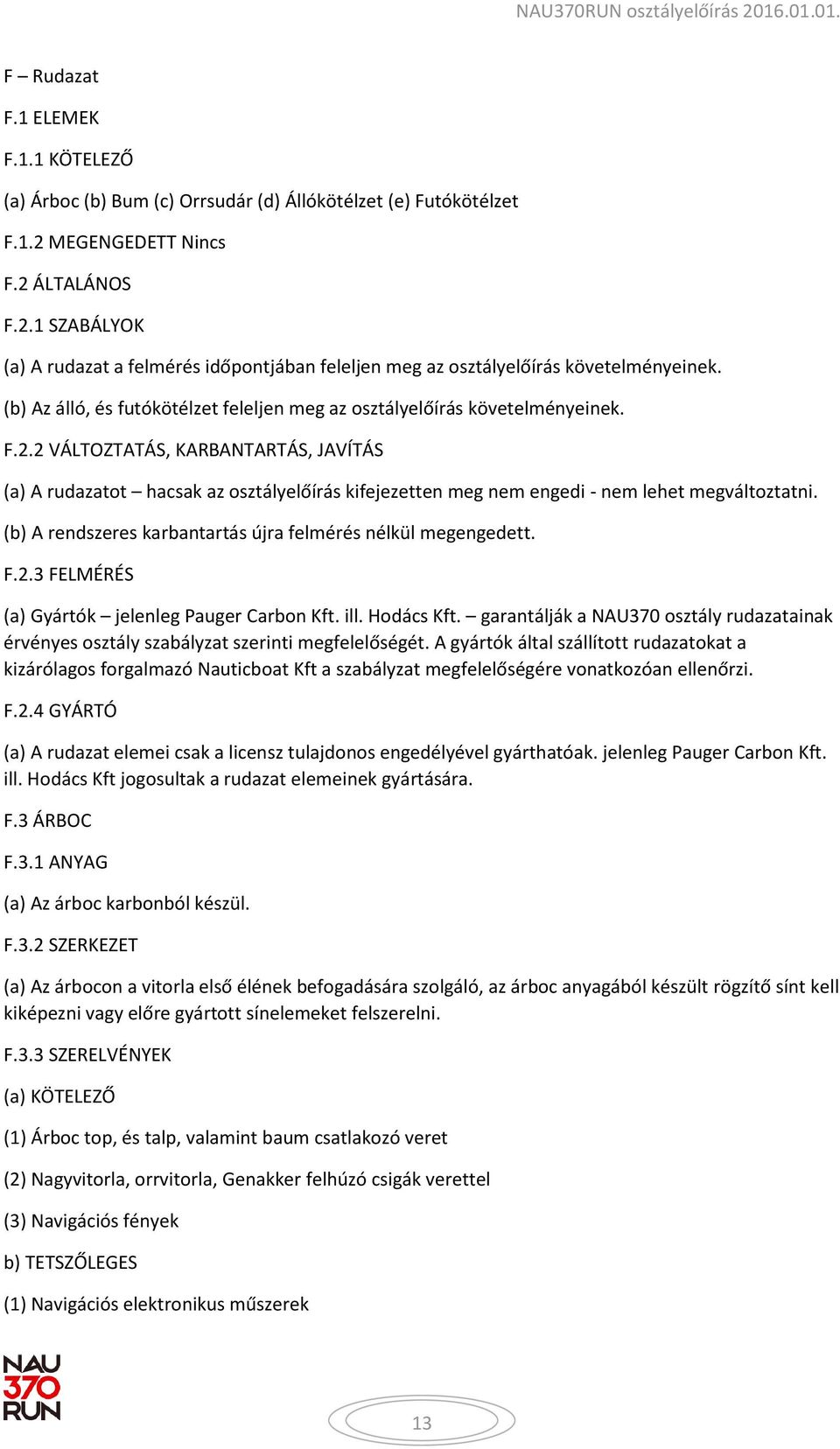 NAU370RUN osztályelőírás 2016.01.01.

F – Rudazat

F.1 ELEMEK

F.1.1 KÖTELEZŐ

(a) Árboc (b) Bum (c) Orrsudár (d) Állókötélzet (e) Futókötélzet

F.1.2 MEGENGEDETT Nincs

F.2 ÁLTALÁNOS

F.2.1 SZABÁLYOK

(a) A rudazat a felmérés időpontjában feleljen meg az osztályelőírás követelményeinek.

(b) Az álló, és futókötélzet feleljen meg az osztályelőírás követelményeinek.

F.2.2 VÁLTOZTATÁS, KARBANTARTÁS, JAVÍTÁS

(a) A rudazatot – hacsak az osztályelőírás kifejezetten meg nem engedi - nem lehet megváltoztatni.

(b) A rendszeres karbantartás újra felmérés nélkül megengedett.

F.2.3 FELMÉRÉS

(a) Gyártók – jelenleg Pauger Carbon Kft. ill. Hodács Kft. – garantálják a NAU370 osztály rudazatainak érvényes osztály szabályzat szerinti megfelelőségét. A gyártók által szállított rudazatokat a kizárólagos forgalmazó Nauticboat Kft a szabályzat megfelelőségére vonatkozóan ellenőrzi.

F.2.4 GYÁRTÓ

(a) A rudazat elemei csak a licensz tulajdonos engedélyével gyárthatóak. jelenleg Pauger Carbon Kft. ill. Hodács Kft jogosultak a rudazat elemeinek gyártására.

F.3 ÁRBOC

F.3.1 ANYAG

(a) Az árboc karbonból készül.

F.3.2 SZERKEZET

(a) Az árbocon a vitorla első élének befogadására szolgáló, az árboc anyagából készült rögzítő sínt kell kiképezni vagy előre gyártott sínelemeket felszerelni.

F.3.3 SZERELVÉNYEK

(a) KÖTELEZŐ

(1) Árboc top, és talp, valamint baum csatlakozó veret

(2) Nagyvitorla, orrvitorla, Genakker felhúzó csigák verettel

(3) Navigációs fények

b) TETSZŐLEGES

(1) Navigációs elektronikus műszerek

NAU 370 RUN

13